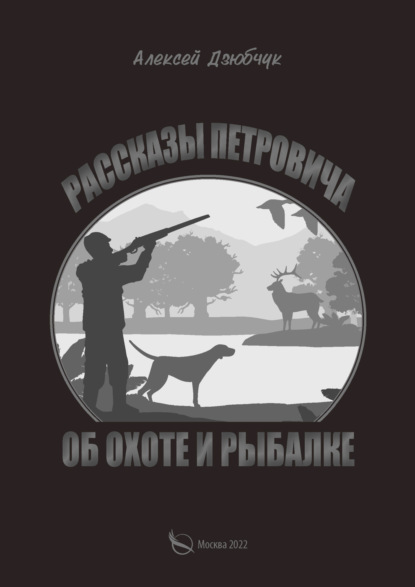 Алексей Дзюбчук

РАССКАЗЫ ПЕТРОВИЧА

ОБ ОХОТЕ И РЫБАЛКЕ

Москва 2022